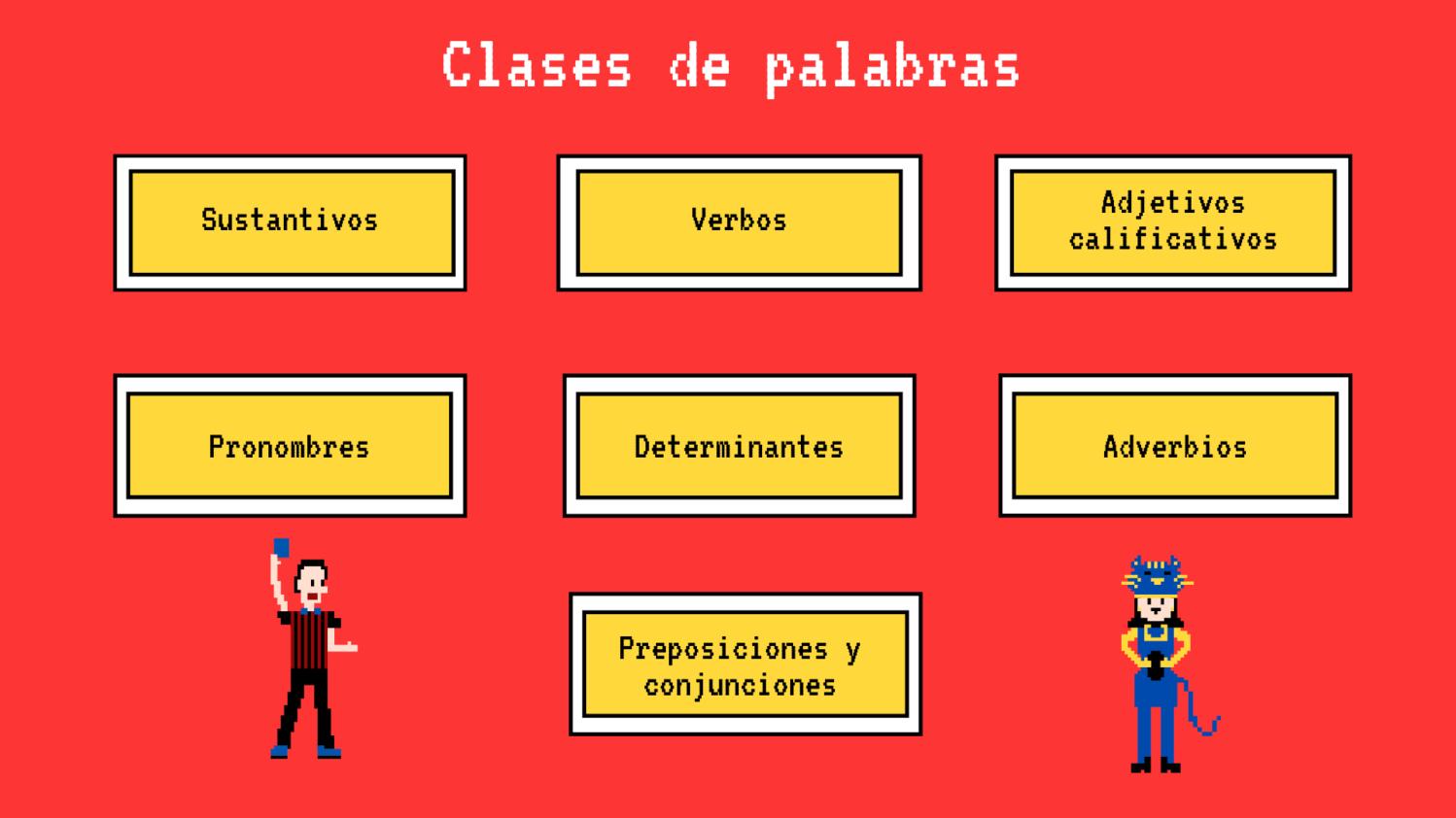 Clases de palabras

Sustantivos

Verbos

Adjetivos calificativos

Pronombres

Determinantes

Adverbios

Preposiciones y conjunciones